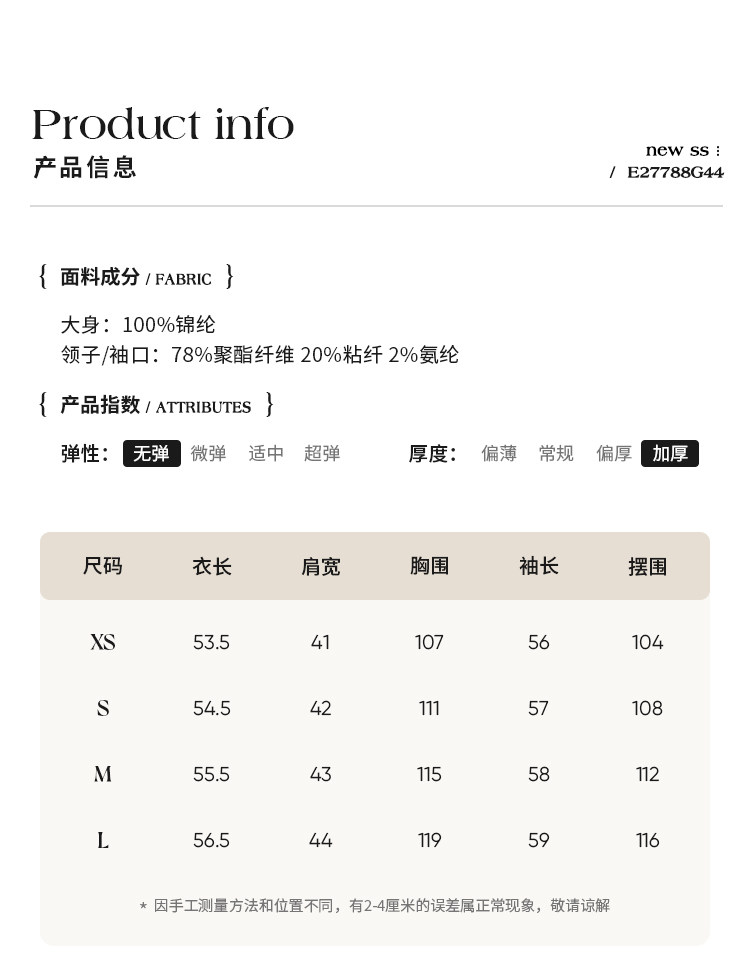 Product info
产品信息

new ss :
/ E27788G44

{ 面料成分 / FABRIC }

大身：100%锦纶
领子/袖口：78%聚酯纤维 20%粘纤 2%氨纶

{ 产品指数 / ATTRIBUTES }

弹性： 无弹 微弹 适中 超弹

厚度： 偏薄 常规 偏厚 加厚

| 尺码 | 衣长 | 肩宽 | 胸围 | 袖长 | 摆围 |
|---|---|---|---|---|---|
| XS | 53.5 | 41 | 107 | 56 | 104 |
| S | 54.5 | 42 | 111 | 57 | 108 |
| M | 55.5 | 43 | 115 | 58 | 112 |
| L | 56.5 | 44 | 119 | 59 | 116 |

* 因手工测量方法和位置不同，有2-4厘米的误差属正常现象，敬请谅解